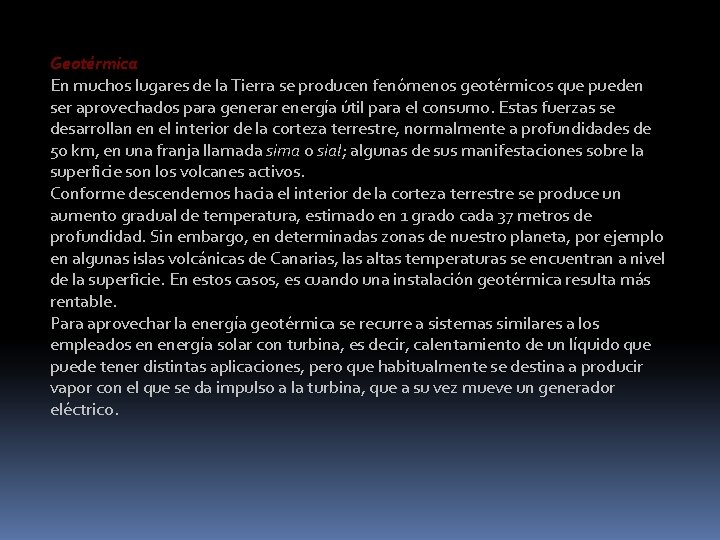 Geotérmica
En muchos lugares de la Tierra se producen fenómenos geotérmicos que pueden ser aprovechados para generar energía útil para el consumo. Estas fuerzas se desarrollan en el interior de la corteza terrestre, normalmente a profundidades de 50 km, en una franja llamada sima o sial; algunas de sus manifestaciones sobre la superficie son los volcanes activos.
Conforme descendemos hacia el interior de la corteza terrestre se produce un aumento gradual de temperatura, estimado en 1 grado cada 37 metros de profundidad. Sin embargo, en determinadas zonas de nuestro planeta, por ejemplo en algunas islas volcánicas de Canarias, las altas temperaturas se encuentran a nivel de la superficie. En estos casos, es cuando una instalación geotérmica resulta más rentable.
Para aprovechar la energía geotérmica se recurre a sistemas similares a los empleados en energía solar con turbina, es decir, calentamiento de un líquido que puede tener distintas aplicaciones, pero que habitualmente se destina a producir vapor con el que se da impulso a la turbina, que a su vez mueve un generador eléctrico.